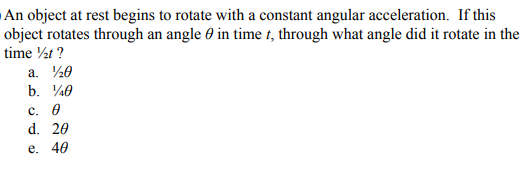 An object at rest begins to rotate with a constant angular acceleration. If this object rotates through an angle $\theta$ in time $t$, through what angle did it rotate in the time $\frac{1}{2}t$ ?

a. $\frac{1}{2}\theta$
b. $\frac{1}{4}\theta$
c. $\theta$
d. $2\theta$
e. $4\theta$